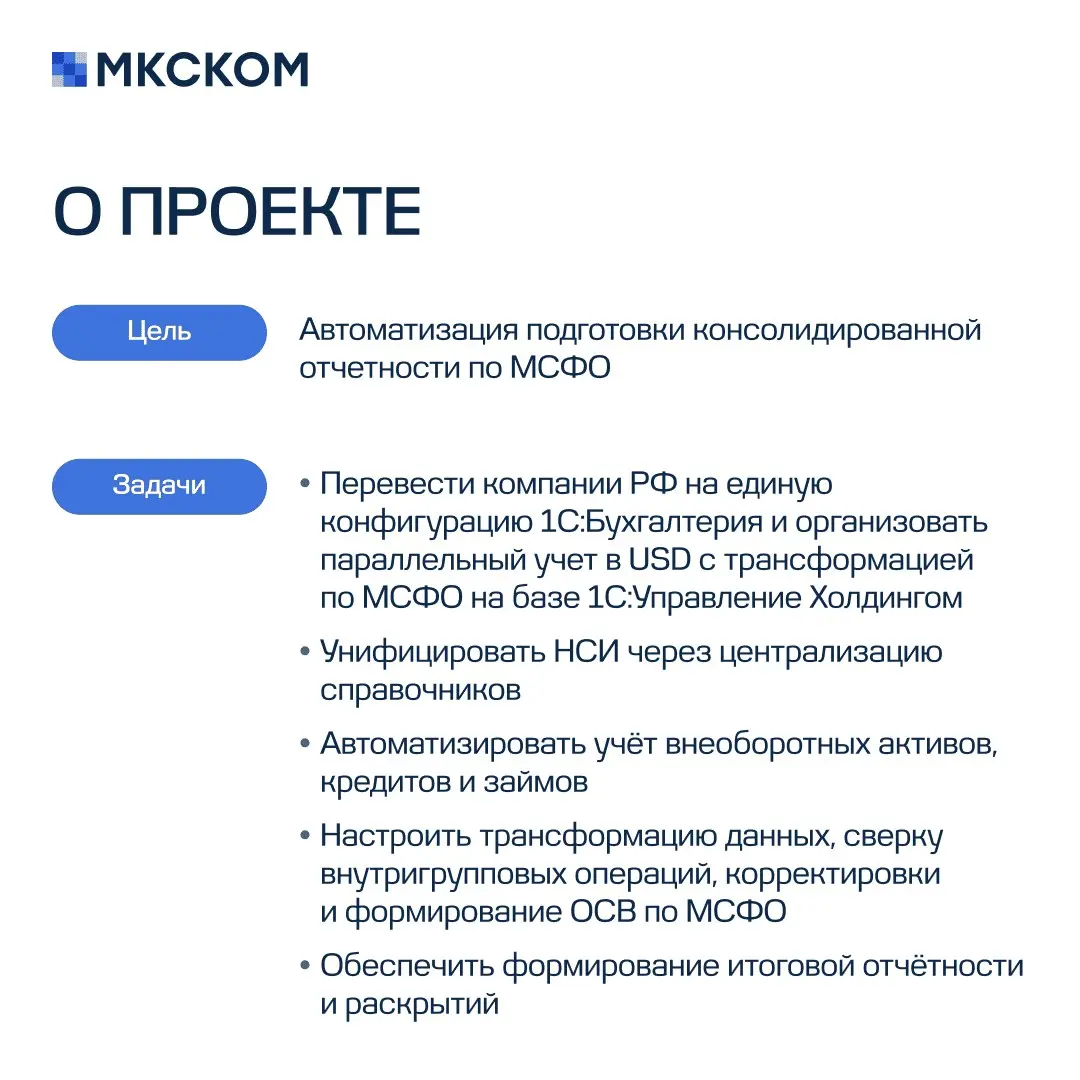 МКСКОМ

О ПРОЕКТЕ

Цель

Автоматизация подготовки консолидированной отчетности по МСФО

Задачи

• Перевести компании РФ на единую конфигурацию 1С:Бухгалтерия и организовать параллельный учет в USD с трансформацией по МСФО на базе 1С:Управление Холдингом

• Унифицировать НСИ через централизацию справочников

• Автоматизировать учёт внеоборотных активов, кредитов и займов

• Настроить трансформацию данных, сверку внутригрупповых операций, корректировки и формирование ОСВ по МСФО

• Обеспечить формирование итоговой отчётности и раскрытий